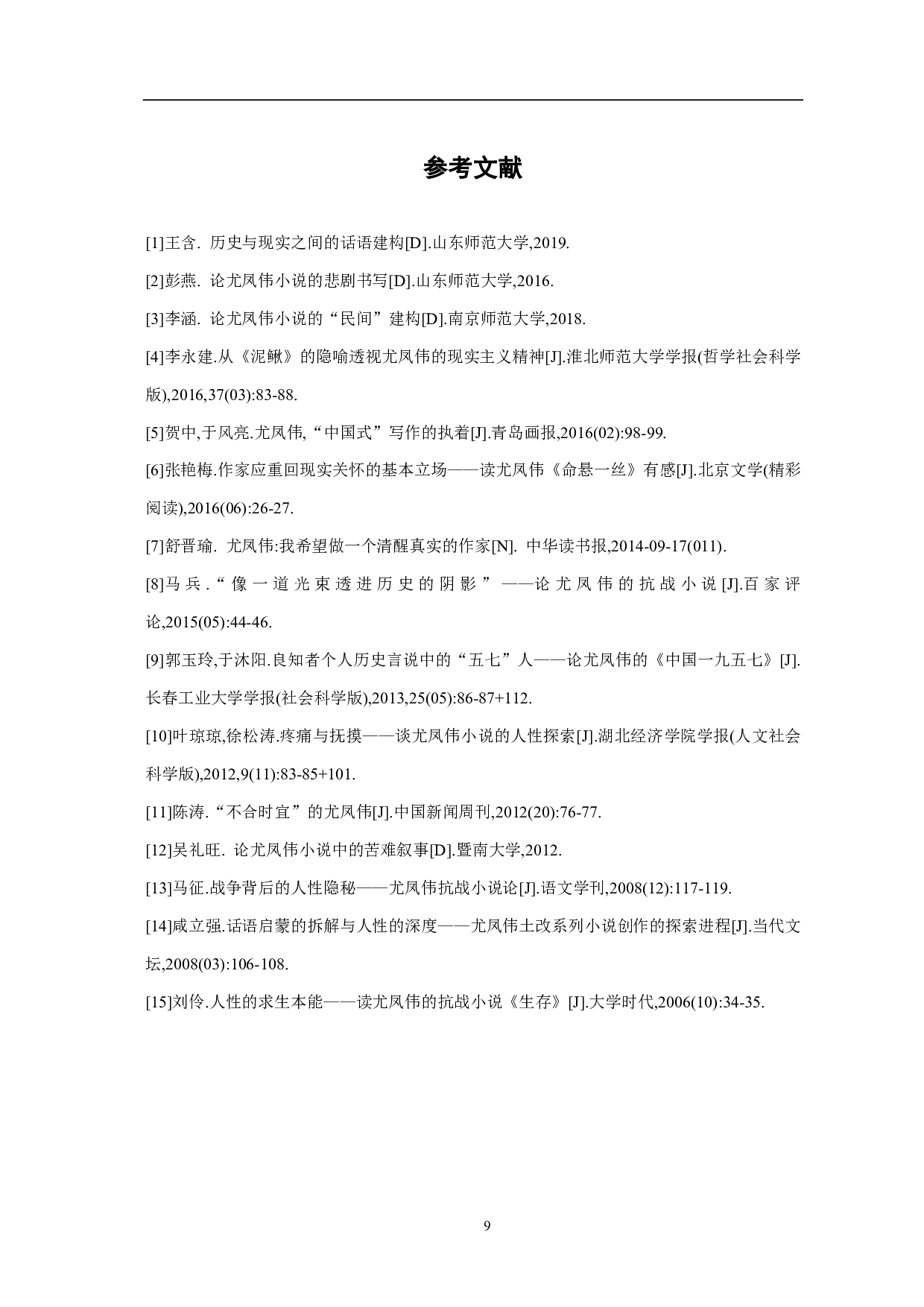 参考文献

[1]王含. 历史与现实之间的话语建构[D].山东师范大学,2019.

[2]彭燕. 论尤凤伟小说的悲剧书写[D].山东师范大学,2016.

[3]李涵. 论尤凤伟小说的“民间”建构[D].南京师范大学,2018.

[4]李永建.从《泥鳅》的隐喻透视尤凤伟的现实主义精神[J].淮北师范大学学报(哲学社会科学版),2016,37(03):83-88.

[5]贺中,于风亮.尤凤伟,“中国式”写作的执着[J].青岛画报,2016(02):98-99.

[6]张艳梅.作家应重回现实关怀的基本立场——读尤凤伟《命悬一丝》有感[J].北京文学(精彩阅读),2016(06):26-27.

[7]舒晋瑜. 尤凤伟:我希望做一个清醒真实的作家[N]. 中华读书报,2014-09-17(011).

[8]马兵.“像一道光束透进历史的阴影”——论尤凤伟的抗战小说[J].百家评论,2015(05):44-46.

[9]郭玉玲,于沐阳.良知者个人历史言说中的“五七”人——论尤凤伟的《中国一九五七》[J].长春工业大学学报(社会科学版),2013,25(05):86-87+112.

[10]叶琼琼,徐松涛.疼痛与抚摸——谈尤凤伟小说的人性探索[J].湖北经济学院学报(人文社会科学版),2012,9(11):83-85+101.

[11]陈涛.“不合时宜”的尤凤伟[J].中国新闻周刊,2012(20):76-77.

[12]吴礼旺. 论尤凤伟小说中的苦难叙事[D].暨南大学,2012.

[13]马征.战争背后的人性隐秘——尤凤伟抗战小说论[J].语文学刊,2008(12):117-119.

[14]咸立强.话语启蒙的拆解与人性的深度——尤凤伟土改系列小说创作的探索进程[J].当代文坛,2008(03):106-108.

[15]刘伶.人性的求生本能——读尤凤伟的抗战小说《生存》[J].大学时代,2006(10):34-35.

9